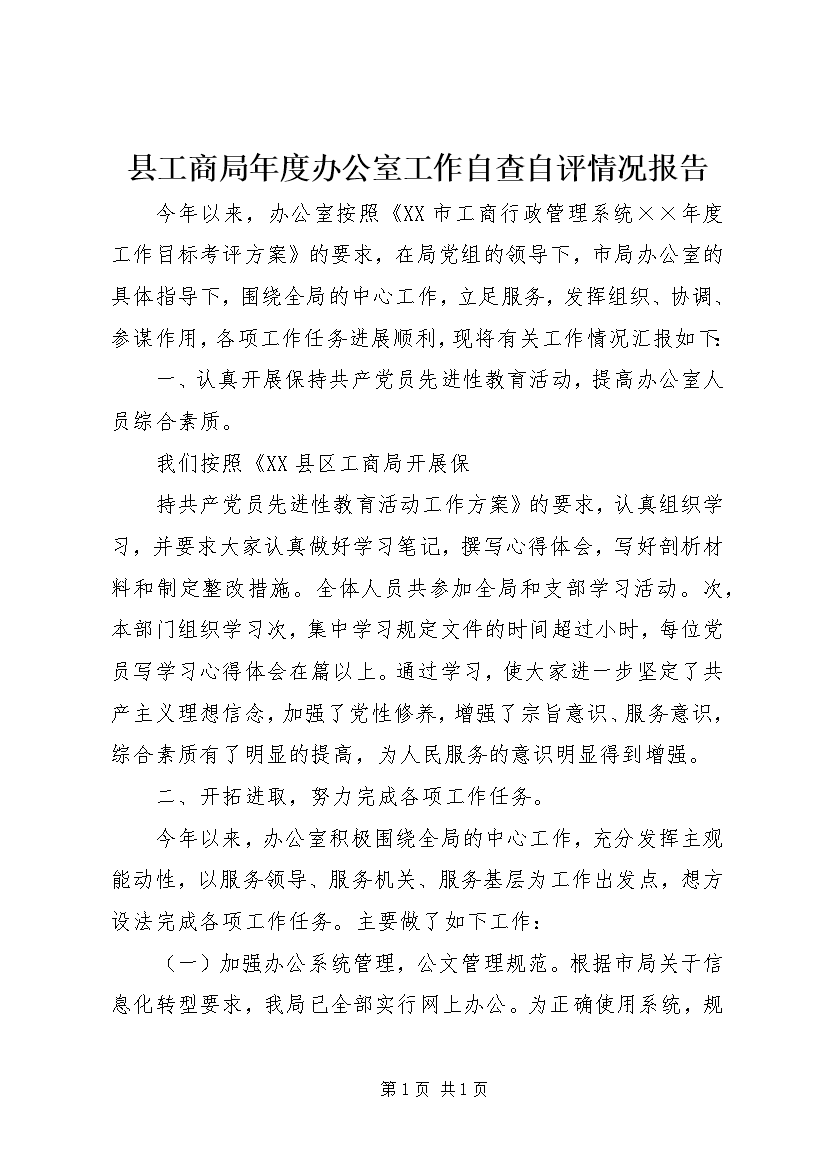 县工商局年度办公室工作自查自评情况报告

今年以来，办公室按照《XX 市工商行政管理系统××年度工作目标考评方案》的要求，在局党组的领导下，市局办公室的具体指导下，围绕全局的中心工作，立足服务，发挥组织、协调、参谋作用，各项工作任务进展顺利，现将有关工作情况汇报如下:

一、认真开展保持共产党员先进性教育活动，提高办公室人员综合素质。

我们按照《XX 县区工商局开展保

持共产党员先进性教育活动工作方案》的要求，认真组织学习，并要求大家认真做好学习笔记，撰写心得体会，写好剖析材料和制定整改措施。全体人员共参加全局和支部学习活动。次，本部门组织学习次，集中学习规定文件的时间超过小时，每位党员写学习心得体会在篇以上。通过学习，使大家进一步坚定了共产主义理想信念，加强了党性修养，增强了宗旨意识、服务意识，综合素质有了明显的提高，为人民服务的意识明显得到增强。

二、开拓进取，努力完成各项工作任务。

今年以来，办公室积极围绕全局的中心工作，充分发挥主观能动性，以服务领导、服务机关、服务基层为工作出发点，想方设法完成各项工作任务。主要做了如下工作：

（一）加强办公系统管理，公文管理规范。根据市局关于信息化转型要求，我局已全部实行网上办公。为正确使用系统，规

第 1 页 共 1 页